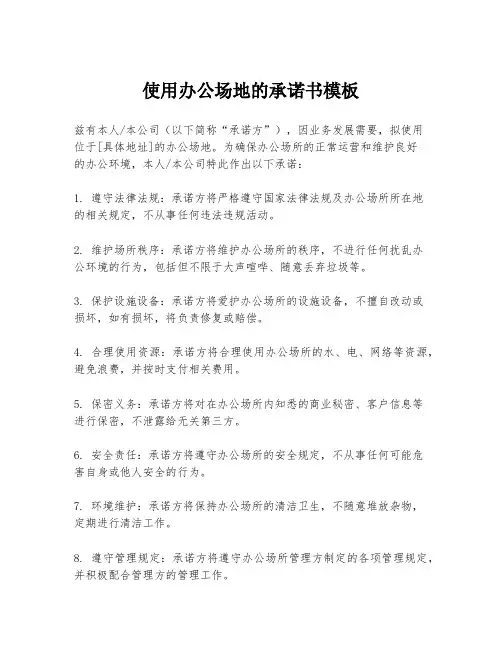 使用办公场地的承诺书模板

兹有本人/本公司（以下简称“承诺方”），因业务发展需要，拟使用位于[具体地址]的办公场地。为确保办公场所的正常运营和维护良好的办公环境，本人/本公司特此作出以下承诺：

1. 遵守法律法规：承诺方将严格遵守国家法律法规及办公场所所在地的相关规定，不从事任何违法违规活动。

2. 维护场所秩序：承诺方将维护办公场所的秩序，不进行任何扰乱办公环境的行为，包括但不限于大声喧哗、随意丢弃垃圾等。

3. 保护设施设备：承诺方将爱护办公场所的设施设备，不擅自改动或损坏，如有损坏，将负责修复或赔偿。

4. 合理使用资源：承诺方将合理使用办公场所的水、电、网络等资源，避免浪费，并按时支付相关费用。

5. 保密义务：承诺方将对在办公场所内知悉的商业秘密、客户信息等进行保密，不泄露给无关第三方。

6. 安全责任：承诺方将遵守办公场所的安全规定，不从事任何可能危害自身或他人安全的行为。

7. 环境维护：承诺方将保持办公场所的清洁卫生，不随意堆放杂物，定期进行清洁工作。

8. 遵守管理规定：承诺方将遵守办公场所管理方制定的各项管理规定，并积极配合管理方的管理工作。